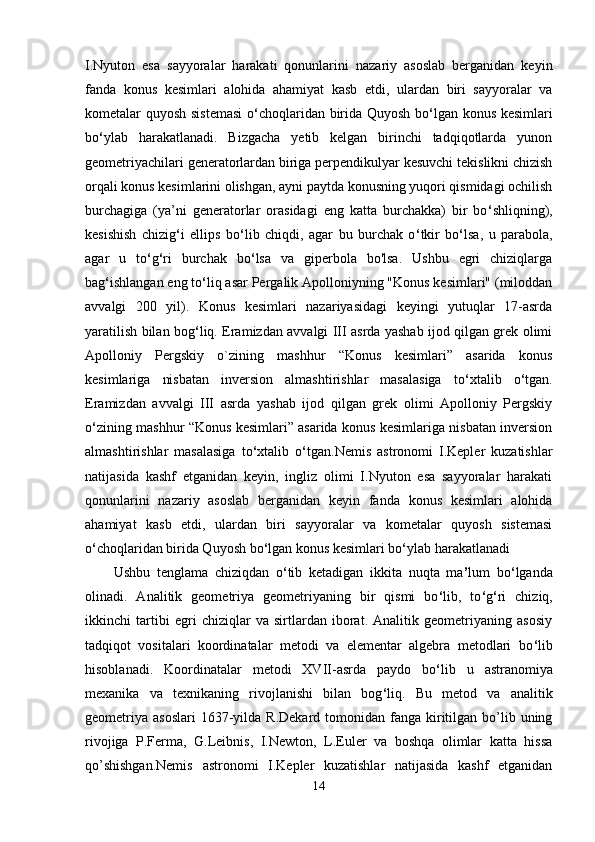 I.Nyuton esa sayyoralar harakati qonunlarini nazariy asoslab berganidan keyin fanda konus kesimlari alohida ahamiyat kasb etdi, ulardan biri sayyoralar va kometalar quyosh sistemasi o‘choqlaridan birida Quyosh bo‘lgan konus kesimlari bo‘ylab harakatlanadi. Bizgacha yetib kelgan birinchi tadqiqotlarda yunon geometriyachilari generatorlardan biriga perpendikulyar kesuvchi tekislikni chizish orqali konus kesimlarini olishgan, ayni paytda konusning yuqori qismidagi ochilish burchagiga (ya’ni generatorlar orasidagi eng katta burchakka) bir bo‘shliqning), kesishish chizig‘i ellips bo‘lib chiqdi, agar bu burchak o‘tkir bo‘lsa, u parabola, agar u to‘g‘ri burchak bo‘lsa va giperbola bo'lsa. Ushbu egri chiziqlarga bag‘ishlangan eng to‘liq asar Pergalik Apolloniyning "Konus kesimlari" (miloddan avvalgi 200 yil). Konus kesimlari nazariyasidagi keyingi yutuqlar 17-asrda yaratilish bilan bog‘liq. Eramizdan avvalgi III asrda yashab ijod qilgan grek olimi Apolloniy Pergskiy o`zining mashhur “Konus kesimlari” asarida konus kesimlariga nisbatan inversion almashtirishlar masalasiga to‘xtalib o‘tgan. Eramizdan avvalgi III asrda yashab ijod qilgan grek olimi Apolloniy Pergskiy o‘zining mashhur “Konus kesimlari” asarida konus kesimlariga nisbatan inversion almashtirishlar masalasiga to‘xtalib o‘tgan.Nemis astronomi I.Kepler kuzatishlar natijasida kashf etganidan keyin, ingliz olimi I.Nyuton esa sayyoralar harakati qonunlarini nazariy asoslab berganidan keyin fanda konus kesimlari alohida ahamiyat kasb etdi, ulardan biri sayyoralar va kometalar quyosh sistemasi o‘choqlaridan birida Quyosh bo‘lgan konus kesimlari bo‘ylab harakatlanadi

Ushbu tenglama chiziqdan o‘tib ketadigan ikkita nuqta ma’lum bo‘lganda olinadi. Analitik geometriya geometriyaning bir qismi bo‘lib, to‘g‘ri chiziq, ikkinchi tartibi egri chiziqlar va sirtlardan iborat. Analitik geometriyaning asosiy tadqiqot vositalari koordinatalar metodi va elementar algebra metodlari bo‘lib hisoblanadi. Koordinatalar metodi XVII-asrda paydo bo‘lib u astranomiya mexanika va texnikaning rivojlanishi bilan bog‘liq. Bu metod va analitik geometriya asoslari 1637-yilda R.Dekard tomonidan fanga kiritilgan bo’lib uning rivojiga P.Ferma, G.Leibnis, I.Newton, L.Euler va boshqa olimlar katta hissa qo’shishgan.Nemis astronomi I.Kepler kuzatishlar natijasida kashf etganidan

14